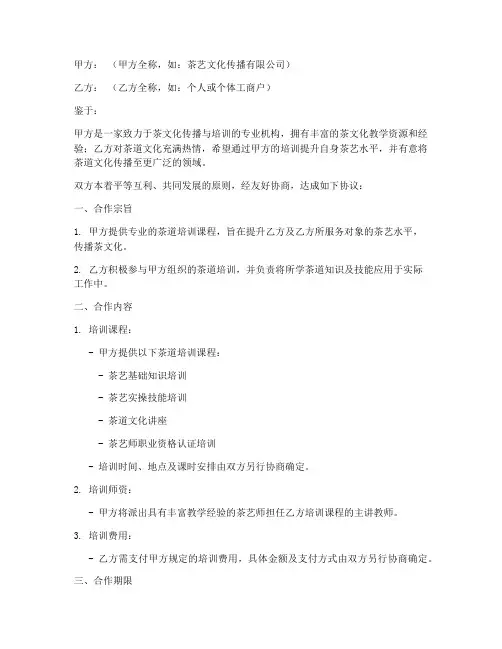 甲方：（甲方全称，如：茶艺文化传播有限公司）

乙方：（乙方全称，如：个人或个体工商户）

鉴于：

甲方是一家致力于茶文化传播与培训的专业机构，拥有丰富的茶文化教学资源和经验；乙方对茶道文化充满热情，希望通过甲方的培训提升自身茶艺水平，并有意将茶道文化传播至更广泛的领域。

双方本着平等互利、共同发展的原则，经友好协商，达成如下协议：

一、合作宗旨

1. 甲方提供专业的茶道培训课程，旨在提升乙方及乙方所服务对象的茶艺水平，传播茶文化。

2. 乙方积极参与甲方组织的茶道培训，并负责将所学茶道知识及技能应用于实际工作中。

二、合作内容

1. 培训课程：

- 甲方提供以下茶道培训课程：

- 茶艺基础知识培训

- 茶艺实操技能培训

- 茶道文化讲座

- 茶艺师职业资格认证培训

- 培训时间、地点及课时安排由双方另行协商确定。

2. 培训师资：

- 甲方将派出具有丰富教学经验的茶艺师担任乙方培训课程的主讲教师。

3. 培训费用：

- 乙方需支付甲方规定的培训费用，具体金额及支付方式由双方另行协商确定。

三、合作期限